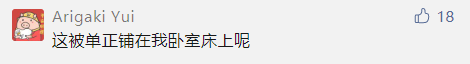 Arigaki Yui

18

这被单正铺在我卧室床上呢